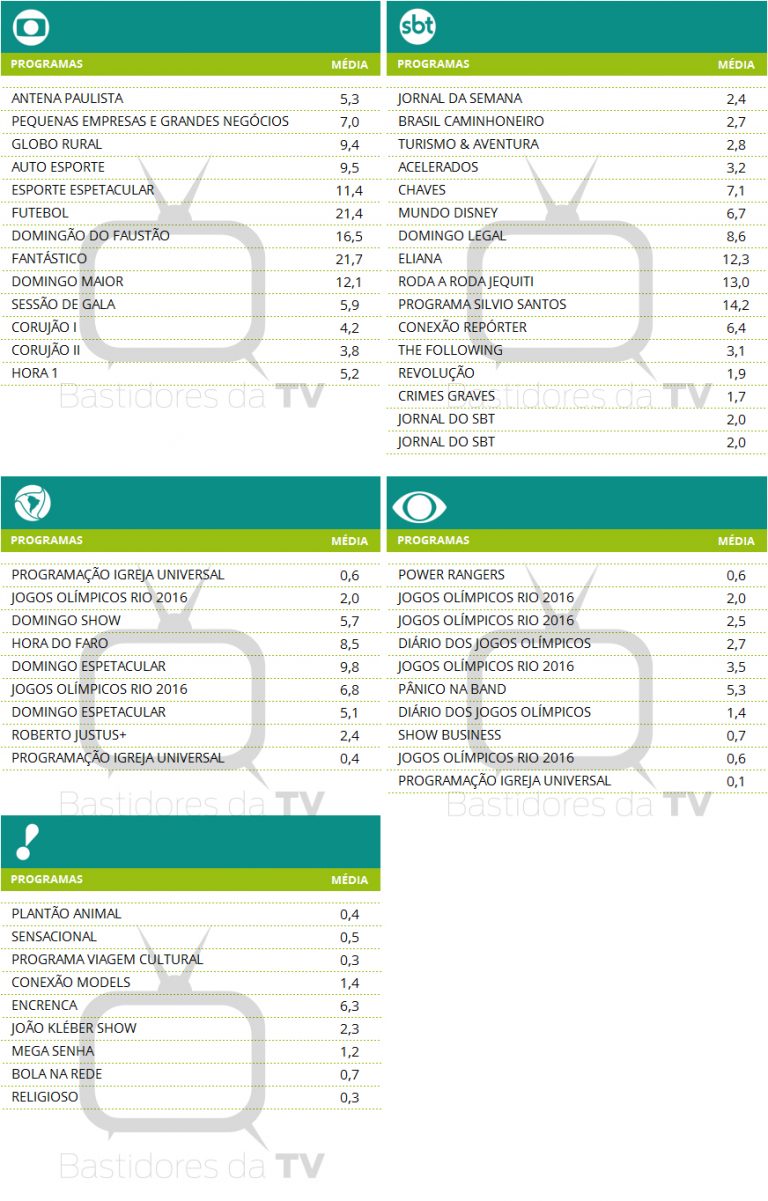 | PROGRAMAS | MÉDIA |
|---|---|
| ANTENA PAULISTA | 5,3 |
| PEQUENAS EMPRESAS E GRANDES NEGÓCIOS | 7,0 |
| GLOBO RURAL | 9,4 |
| AUTO ESPORTE | 9,5 |
| ESPORTE ESPETACULAR | 11,4 |
| FUTEBOL | 21,4 |
| DOMINGÃO DO FAUSTÃO | 16,5 |
| FANTÁSTICO | 21,7 |
| DOMINGO MAIOR | 12,1 |
| SESSÃO DE GALA | 5,9 |
| CORUJÃO I | 4,2 |
| CORUJÃO II | 3,8 |
| HORA 1 | 5,2 |

Bastidores da TV

sbt

| PROGRAMAS | MÉDIA |
|---|---|
| JORNAL DA SEMANA | 2,4 |
| BRASIL CAMINHONEIRO | 2,7 |
| TURISMO & AVENTURA | 2,8 |
| ACELERADOS | 3,2 |
| CHAVES | 7,1 |
| MUNDO DISNEY | 6,7 |
| DOMINGO LEGAL | 8,6 |
| ELIANA | 12,3 |
| RODA A RODA JEQUITI | 13,0 |
| PROGRAMA SILVIO SANTOS | 14,2 |
| CONEXÃO REPÓRTER | 6,4 |
| THE FOLLOWING | 3,1 |
| REVOLUÇÃO | 1,9 |
| CRIMES GRAVES | 1,7 |
| JORNAL DO SBT | 2,0 |
| JORNAL DO SBT | 2,0 |

Bastidores da TV

| PROGRAMAS | MÉDIA |
|---|---|
| PROGRAMAÇÃO IGREJA UNIVERSAL | 0,6 |
| JOGOS OLÍMPICOS RIO 2016 | 2,0 |
| DOMINGO SHOW | 5,7 |
| HORA DO FARO | 8,5 |
| DOMINGO ESPETACULAR | 9,8 |
| JOGOS OLÍMPICOS RIO 2016 | 6,8 |
| DOMINGO ESPETACULAR | 5,1 |
| ROBERTO JUSTUS+ | 2,4 |
| PROGRAMAÇÃO IGREJA UNIVERSAL | 0,4 |

Bastidores da TV

| PROGRAMAS | MÉDIA |
|---|---|
| POWER RANGERS | 0,6 |
| JOGOS OLÍMPICOS RIO 2016 | 2,0 |
| JOGOS OLÍMPICOS RIO 2016 | 2,5 |
| DIÁRIO DOS JOGOS OLÍMPICOS | 2,7 |
| JOGOS OLÍMPICOS RIO 2016 | 3,5 |
| PÂNICO NA BAND | 5,3 |
| DIÁRIO DOS JOGOS OLÍMPICOS | 1,4 |
| SHOW BUSINESS | 0,7 |
| JOGOS OLÍMPICOS RIO 2016 | 0,6 |
| PROGRAMAÇÃO IGREJA UNIVERSAL | 0,1 |

Bastidores da TV

| PROGRAMAS | MÉDIA |
|---|---|
| PLANTÃO ANIMAL | 0,4 |
| SENSACIONAL | 0,5 |
| PROGRAMA VIAGEM CULTURAL | 0,3 |
| CONEXÃO MODELS | 1,4 |
| ENCRENCA | 6,3 |
| JOÃO KLÉBER SHOW | 2,3 |
| MEGA SENHA | 1,2 |
| BOLA NA REDE | 0,7 |
| RELIGIOSO | 0,3 |

Bastidores da TV